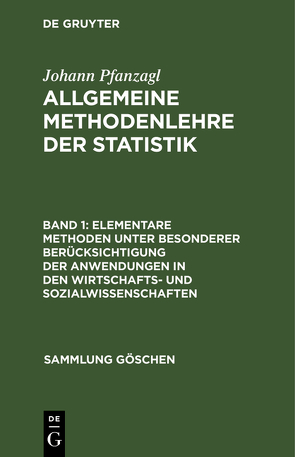 DE GRUYTER

Johann Pfanzagl

ALLGEMEINE METHODENLEHRE DER STATISTIK

BAND 1: ELEMENTARE METHODEN UNTER BESONDERER BERÜCKSICHTIGUNG DER ANWENDUNGEN IN DEN WIRTSCHAFTS- UND SOZIALWISSENSCHAFTEN

SAMMLUNG GÖSCHEN

DE
G